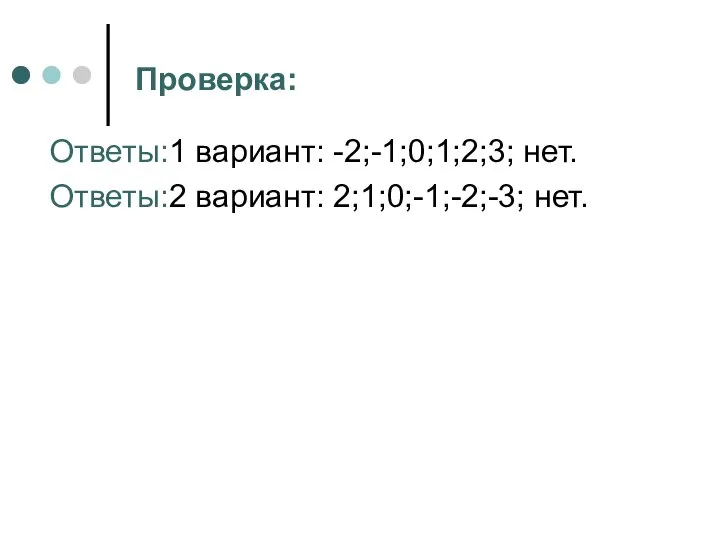 Проверка:

Ответы:1 вариант: -2;-1;0;1;2;3; нет.

Ответы:2 вариант: 2;1;0;-1;-2;-3; нет.